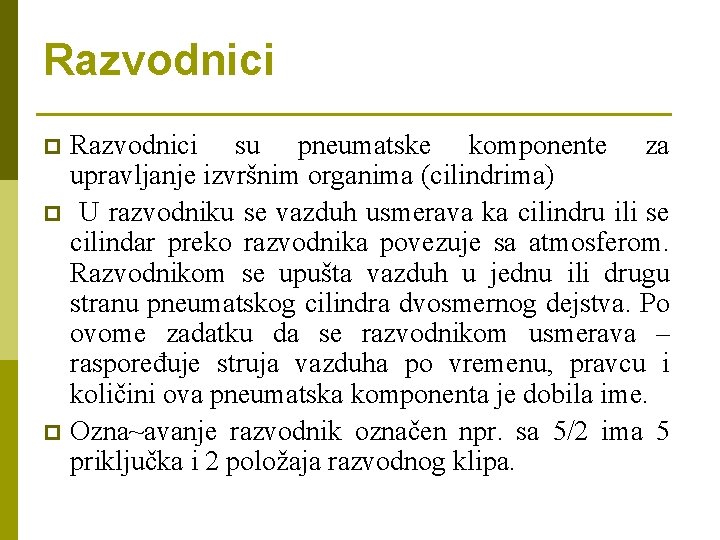 Razvodnici

Razvodnici su pneumatske komponente za upravljanje izvršnim organima (cilindrima)

U razvodniku se vazduh usmerava ka cilindru ili se cilindar preko razvodnika povezuje sa atmosferom. Razvodnikom se upušta vazduh u jednu ili drugu stranu pneumatskog cilindra dvosmernog dejstva. Po ovome zadatku da se razvodnikom usmerava – raspoređuje struja vazduha po vremenu, pravcu i količini ova pneumatska komponenta je dobila ime.

Ozna~avanje razvodnik označen npr. sa 5/2 ima 5 priključka i 2 položaja razvodnog klipa.